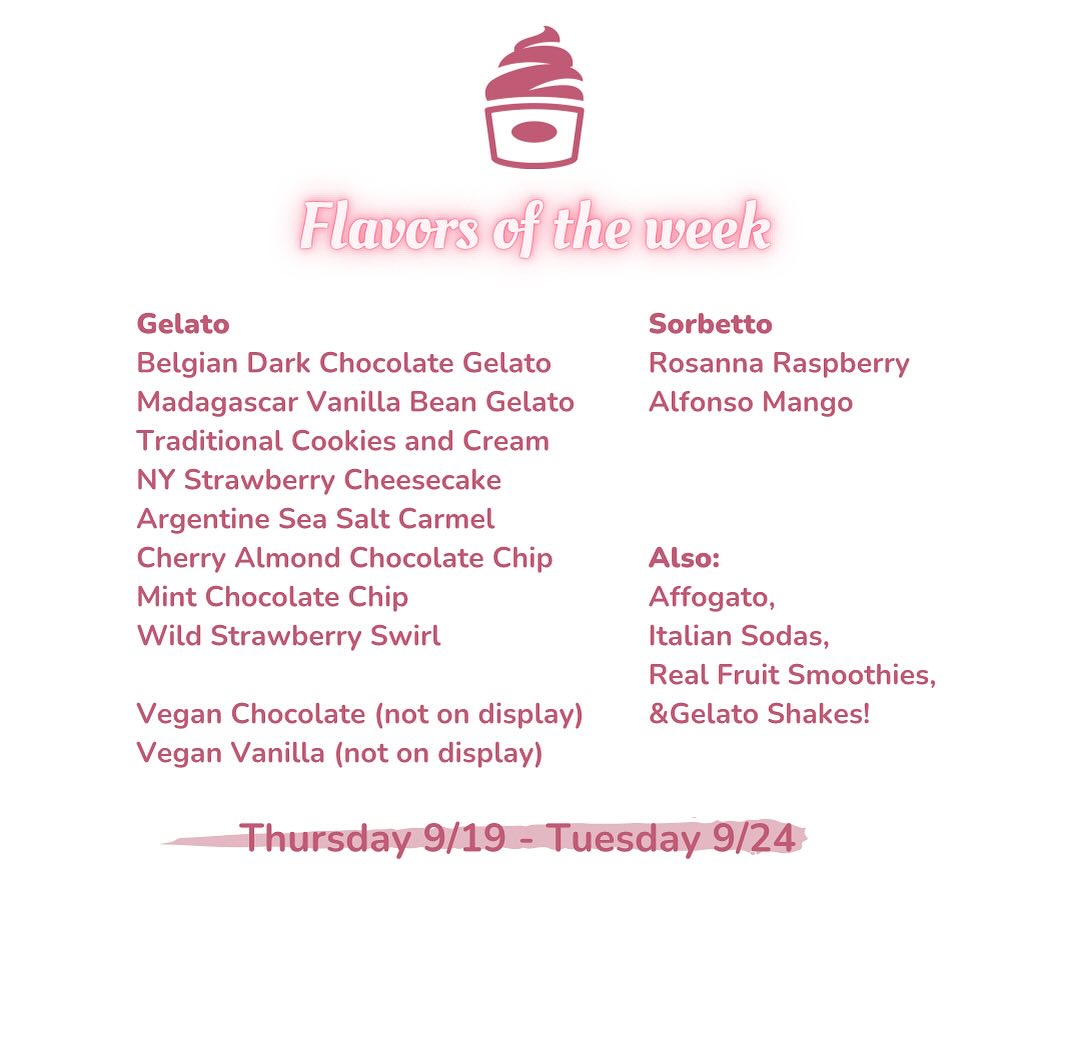 Flavors of the week

Gelato
Belgian Dark Chocolate Gelato
Madagascar Vanilla Bean Gelato
Traditional Cookies and Cream
NY Strawberry Cheesecake
Argentine Sea Salt Carmel
Cherry Almond Chocolate Chip
Mint Chocolate Chip
Wild Strawberry Swirl

Vegan Chocolate (not on display)
Vegan Vanilla (not on display)

Sorbetto
Rosanna Raspberry
Alfonso Mango

Also:
Affogato,
Italian Sodas,
Real Fruit Smoothies,
&Gelato Shakes!

Thursday 9/19 - Tuesday 9/24